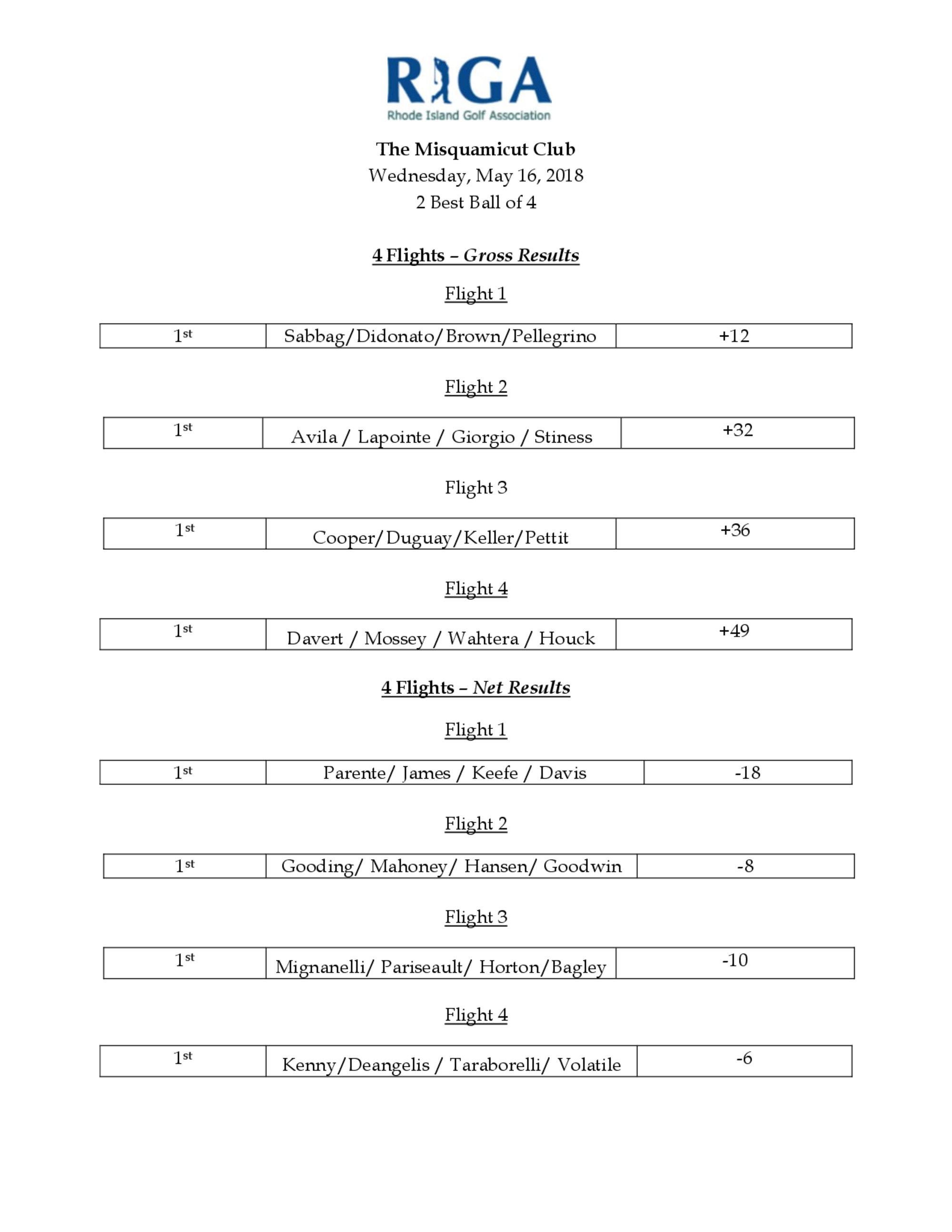 RIGA
Rhode Island Golf Association

The Misquamicut Club
Wednesday, May 16, 2018
2 Best Ball of 4

4 Flights – Gross Results

Flight 1

| 1st | Sabbag/Didonato/Brown/Pellegrino | +12 |
|---|---|---|

Flight 2

| 1st | Avila / Lapointe / Giorgio / Stiness | +32 |
|---|---|---|

Flight 3

| 1st | Cooper/Duguay/Keller/Pettit | +36 |
|---|---|---|

Flight 4

| 1st | Davert / Mossey / Wahtera / Houck | +49 |
|---|---|---|

4 Flights – Net Results

Flight 1

| 1st | Parente/ James / Keefe / Davis | -18 |
|---|---|---|

Flight 2

| 1st | Gooding/ Mahoney/ Hansen/ Goodwin | -8 |
|---|---|---|

Flight 3

| 1st | Mignanelli/ Pariseault/ Horton/Bagley | -10 |
|---|---|---|

Flight 4

| 1st | Kenny/Deangelis / Taraborelli/ Volatile | -6 |
|---|---|---|